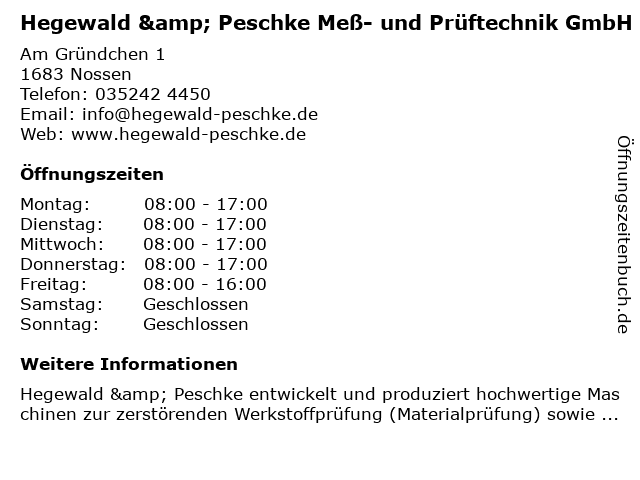 Hegewald &amp; Peschke Meß- und Prüftechnik GmbH

Am Gründchen 1
1683 Nossen
Telefon: 035242 4450
Email: info@hegewald-peschke.de
Web: www.hegewald-peschke.de

Öffnungszeiten

Montag: 08:00 - 17:00
Dienstag: 08:00 - 17:00
Mittwoch: 08:00 - 17:00
Donnerstag: 08:00 - 17:00
Freitag: 08:00 - 16:00
Samstag: Geschlossen
Sonntag: Geschlossen

Weitere Informationen

Hegewald &amp; Peschke entwickelt und produziert hochwertige Maschinen zur zerstörenden Werkstoffprüfung (Materialprüfung) sowie ...

Öffnungszeitenbuch.de